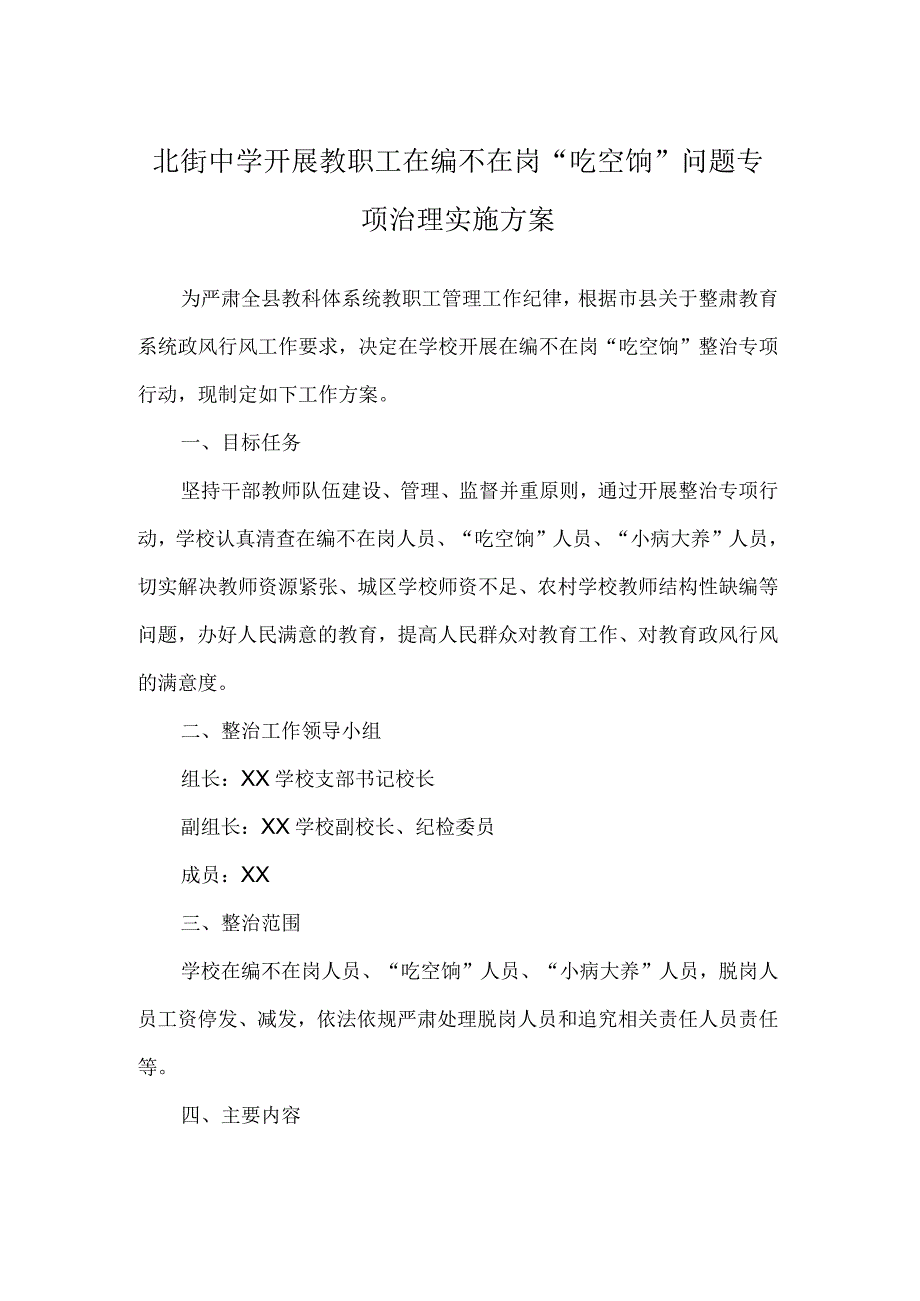 北街中学开展教职工在编不在岗“吃空饷”问题专项治理实施方案

为严肃全县教科体系统教职工管理工作纪律，根据市县关于整肃教育系统政风行风工作要求，决定在学校开展在编不在岗“吃空饷”整治专项行动，现制定如下工作方案。

一、目标任务

坚持干部教师队伍建设、管理、监督并重原则，通过开展整治专项行动，学校认真清查在编不在岗人员、“吃空饷”人员、“小病大养”人员，切实解决教师资源紧张、城区学校师资不足、农村学校教师结构性缺编等问题，办好人民满意的教育，提高人民群众对教育工作、对教育政风行风的满意度。

二、整治工作领导小组

组长：XX学校支部书记校长

副组长：XX学校副校长、纪检委员

成员：XX

三、整治范围

学校在编不在岗人员、“吃空饷”人员、“小病大养”人员，脱岗人员工资停发、减发，依法依规严肃处理脱岗人员和追究相关责任人员责任等。

四、主要内容